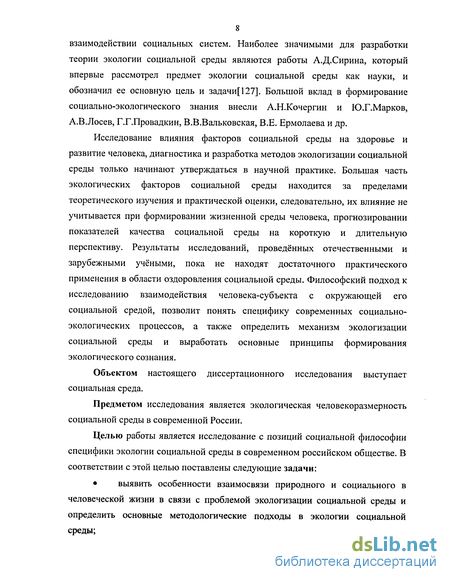 8

взаимодействии социальных систем. Наиболее значимыми для разработки теории экологии социальной среды являются работы А.Д.Сирина, который впервые рассмотрел предмет экологии социальной среды как науки, и обозначил ее основную цель и задачи[127]. Большой вклад в формирование социально-экологического знания внесли А.Н.Кочергин и Ю.Г.Марков, А.В.Лосев, Г.Г.Провадкин, В.В.Вальковская, В.Е. Ермолаева и др.

Исследование влияния факторов социальной среды на здоровье и развитие человека, диагностика и разработка методов экологизации социальной среды только начинают утверждаться в научной практике. Большая часть экологических факторов социальной среды находится за пределами теоретического изучения и практической оценки, следовательно, их влияние не учитывается при формировании жизненной среды человека, прогнозировании показателей качества социальной среды на короткую и длительную перспективу. Результаты исследований, проведённых отечественными и зарубежными учёными, пока не находят достаточного практического применения в области оздоровления социальной среды. Философский подход к исследованию взаимодействия человека-субъекта с окружающей его социальной средой, позволит понять специфику современных социально-экологических процессов, а также определить механизм экологизации социальной среды и выработать основные принципы формирования экологического сознания.

Объектом настоящего диссертационного исследования выступает социальная среда.

Предметом исследования является экологическая человекоразмерность социальной среды в современной России.

Целью работы является исследование с позиций социальной философии специфики экологии социальной среды в современном российском обществе. В соответствии с этой целью поставлены следующие задачи:

• выявить особенности взаимосвязи природного и социального в человеческой жизни в связи с проблемой экологизации социальной среды и определить основные методологические подходы в экологии социальной среды;

dsLib.net
библиотека диссертаций